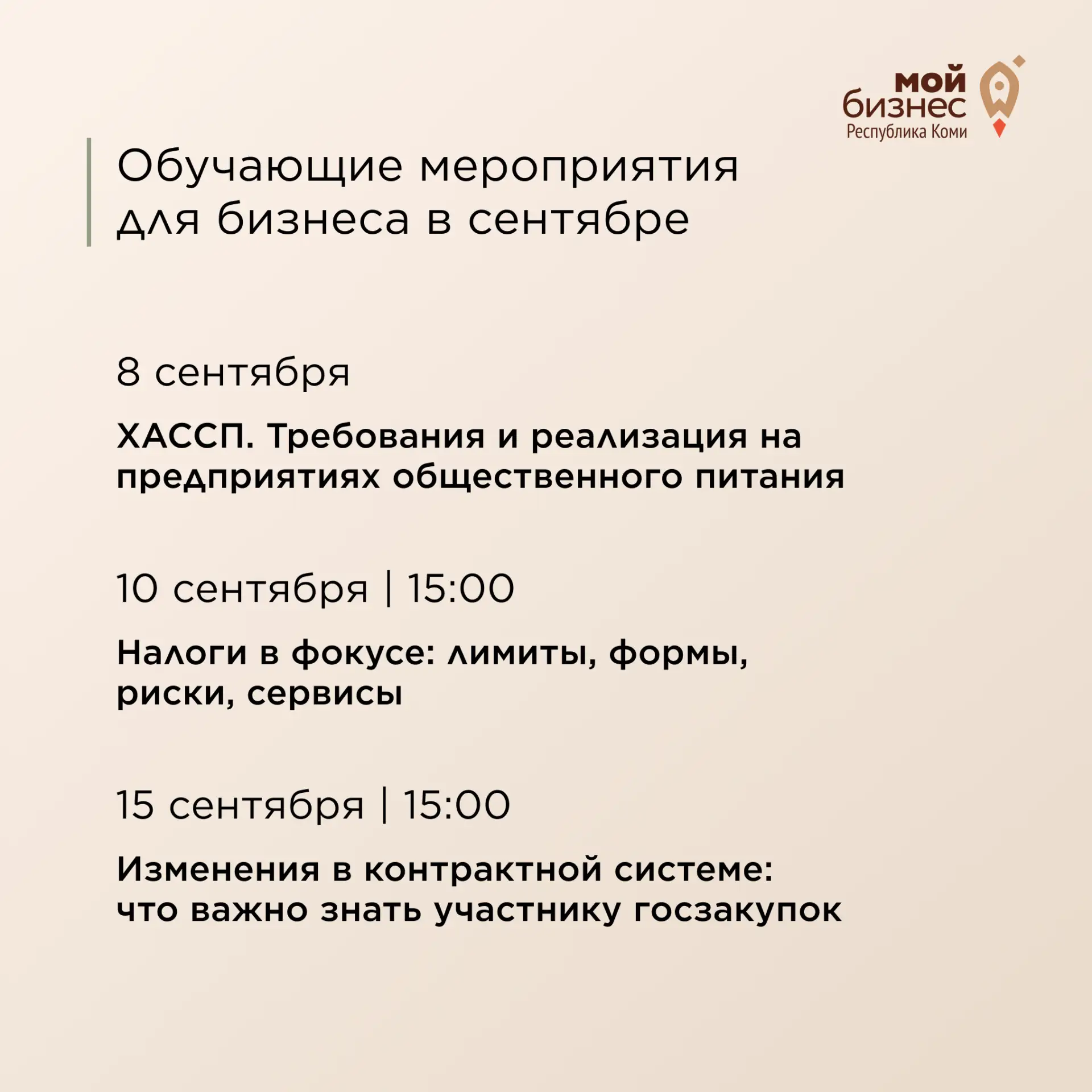 мой бизнес
Республика Коми

Обучающие мероприятия для бизнеса в сентябре

8 сентября

ХАССП. Требования и реализация на предприятиях общественного питания

10 сентября | 15:00

Налоги в фокусе: лимиты, формы, риски, сервисы

15 сентября | 15:00

Изменения в контрактной системе: что важно знать участнику госзакупок